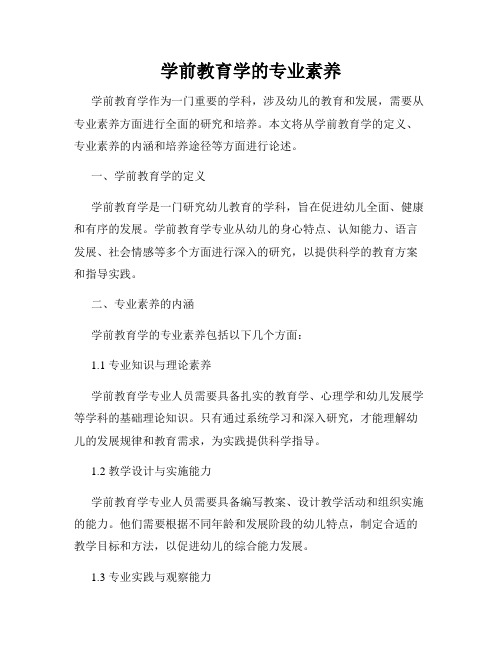 学前教育学的专业素养

学前教育学作为一门重要的学科，涉及幼儿的教育和发展，需要从专业素养方面进行全面的研究和培养。本文将从学前教育学的定义、专业素养的内涵和培养途径等方面进行论述。

一、学前教育学的定义

学前教育学是一门研究幼儿教育的学科，旨在促进幼儿全面、健康和有序的发展。学前教育学专业从幼儿的身心特点、认知能力、语言发展、社会情感等多个方面进行深入的研究，以提供科学的教育方案和指导实践。

二、专业素养的内涵

学前教育学的专业素养包括以下几个方面：

1.1 专业知识与理论素养

学前教育学专业人员需要具备扎实的教育学、心理学和幼儿发展学等学科的基础理论知识。只有通过系统学习和深入研究，才能理解幼儿的发展规律和教育需求，为实践提供科学指导。

1.2 教学设计与实施能力

学前教育学专业人员需要具备编写教案、设计教学活动和组织实施的能力。他们需要根据不同年龄和发展阶段的幼儿特点，制定合适的教学目标和方法，以促进幼儿的综合能力发展。

1.3 专业实践与观察能力